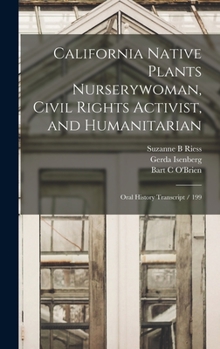 California Native Plants Nurserywoman, Civil Rights Activist, and Humanitarian

Suzanne B Riess
Gerda Isenberg
Bart C O'Brien

Oral History Transcript / 199